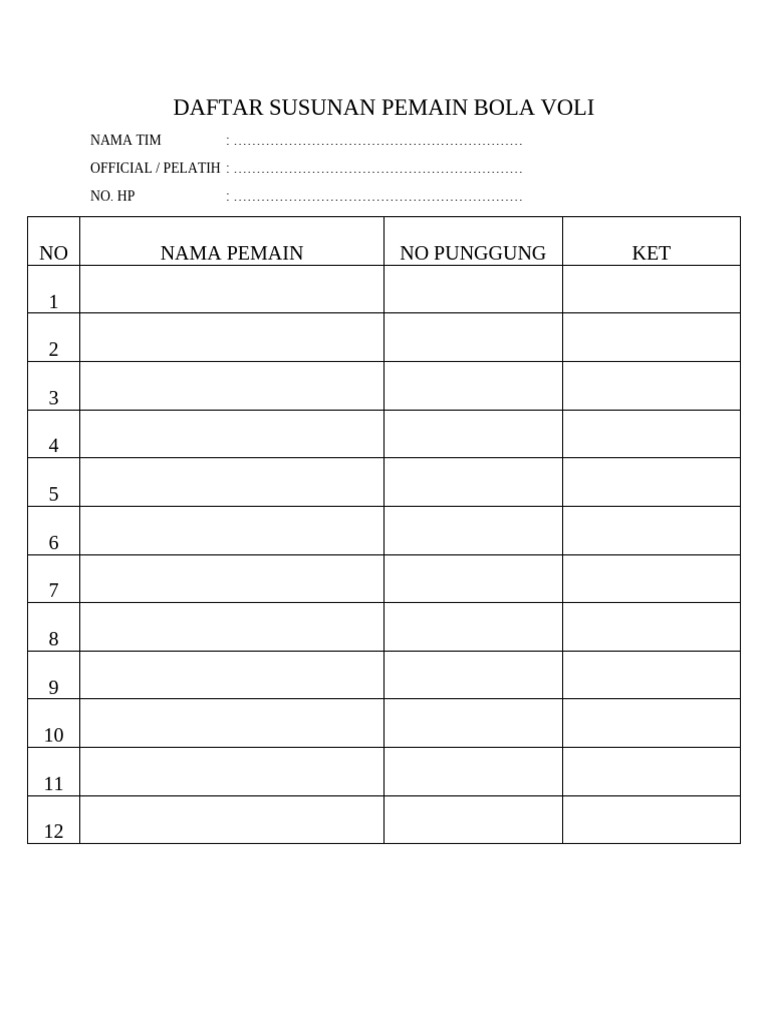 DAFTAR SUSUNAN PEMAIN BOLA VOLI

NAMA TIM : ……………………………………………………

OFFICIAL / PELATIH : ……………………………………………………

NO. HP : ……………………………………………………

| NO | NAMA PEMAIN | NO PUNGGUNG | KET |
|---|---|---|---|
| 1 | | | |
| 2 | | | |
| 3 | | | |
| 4 | | | |
| 5 | | | |
| 6 | | | |
| 7 | | | |
| 8 | | | |
| 9 | | | |
| 10 | | | |
| 11 | | | |
| 12 | | | |